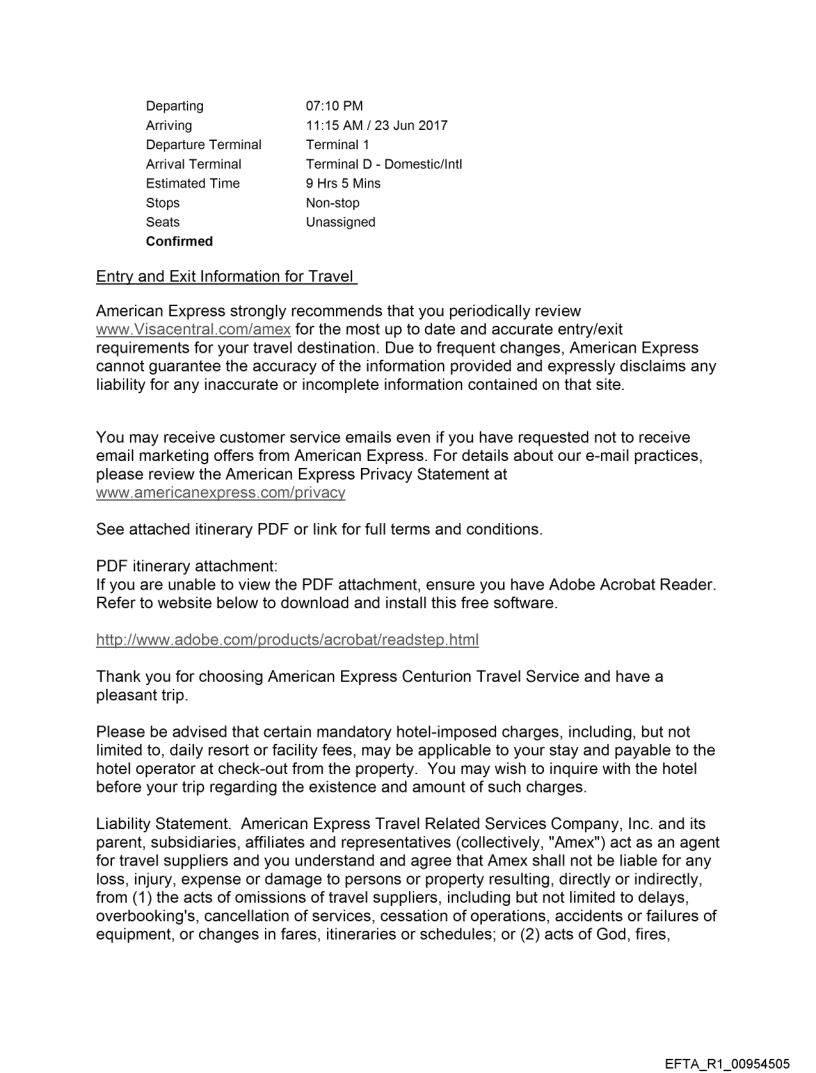 | | |
|---|---|
| Departing | 07:10 PM |
| Arriving | 11:15 AM / 23 Jun 2017 |
| Departure Terminal | Terminal 1 |
| Arrival Terminal | Terminal D - Domestic/Intl |
| Estimated Time | 9 Hrs 5 Mins |
| Stops | Non-stop |
| Seats | Unassigned |
| Confirmed | |

Entry and Exit Information for Travel

American Express strongly recommends that you periodically review www.Visacentral.com/amex for the most up to date and accurate entry/exit requirements for your travel destination. Due to frequent changes, American Express cannot guarantee the accuracy of the information provided and expressly disclaims any liability for any inaccurate or incomplete information contained on that site.

You may receive customer service emails even if you have requested not to receive email marketing offers from American Express. For details about our e-mail practices, please review the American Express Privacy Statement at www.americanexpress.com/privacy

See attached itinerary PDF or link for full terms and conditions.

PDF itinerary attachment:
If you are unable to view the PDF attachment, ensure you have Adobe Acrobat Reader. Refer to website below to download and install this free software.

http://www.adobe.com/products/acrobat/readstep.html

Thank you for choosing American Express Centurion Travel Service and have a pleasant trip.

Please be advised that certain mandatory hotel-imposed charges, including, but not limited to, daily resort or facility fees, may be applicable to your stay and payable to the hotel operator at check-out from the property. You may wish to inquire with the hotel before your trip regarding the existence and amount of such charges.

Liability Statement. American Express Travel Related Services Company, Inc. and its parent, subsidiaries, affiliates and representatives (collectively, "Amex") act as an agent for travel suppliers and you understand and agree that Amex shall not be liable for any loss, injury, expense or damage to persons or property resulting, directly or indirectly, from (1) the acts of omissions of travel suppliers, including but not limited to delays, overbooking's, cancellation of services, cessation of operations, accidents or failures of equipment, or changes in fares, itineraries or schedules; or (2) acts of God, fires,

EFTA_R1_00954505